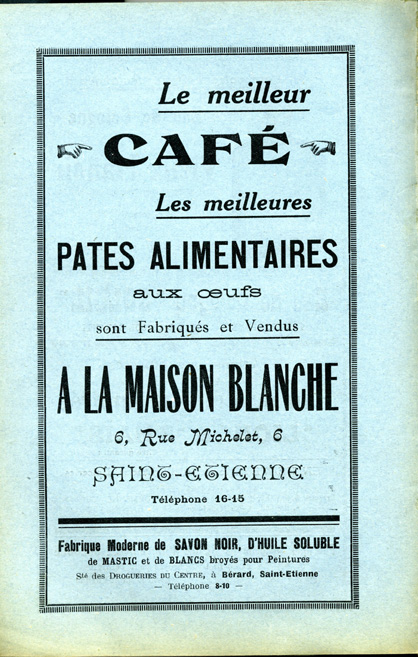 Le meilleur

CAFÉ

Les meilleures

PATES ALIMENTAIRES

aux œufs

sont Fabriqués et Vendus

A LA MAISON BLANCHE

6, Rue Michelet, 6

SAINT-ETIENNE

Téléphone 16-15

Fabrique Moderne de SAVON NOIR, D'HUILE SOLUBLE

de MASTIC et de BLANCS broyés pour Peintures

Sté des DROGUERIES DU CENTRE, à Bérard, Saint-Etienne

— Téléphone 8-10 —